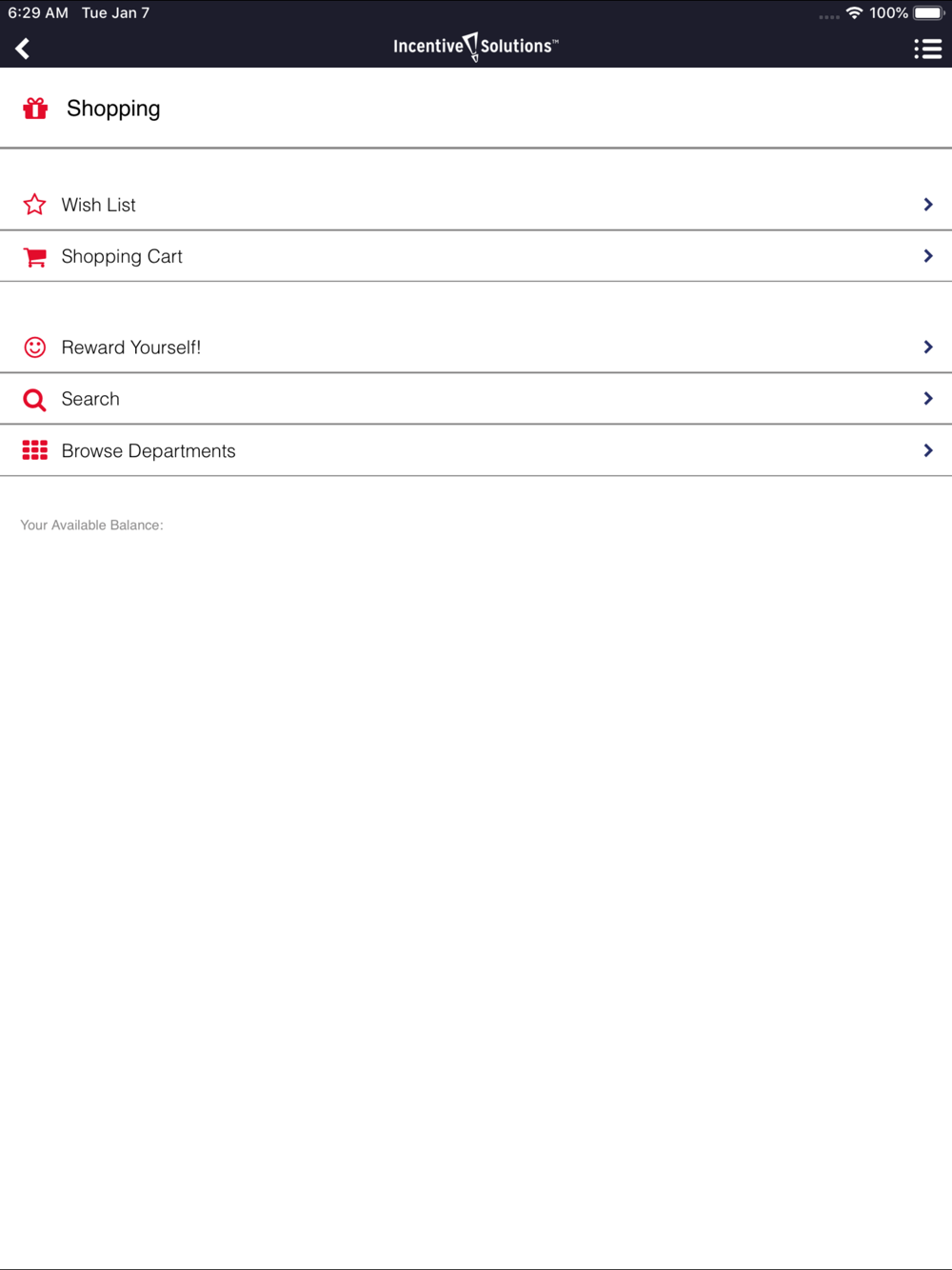 6:29 AM Tue Jan 7

100%

Incentive Solutions™

Shopping

Wish List

Shopping Cart

Reward Yourself!

Search

Browse Departments

Your Available Balance: